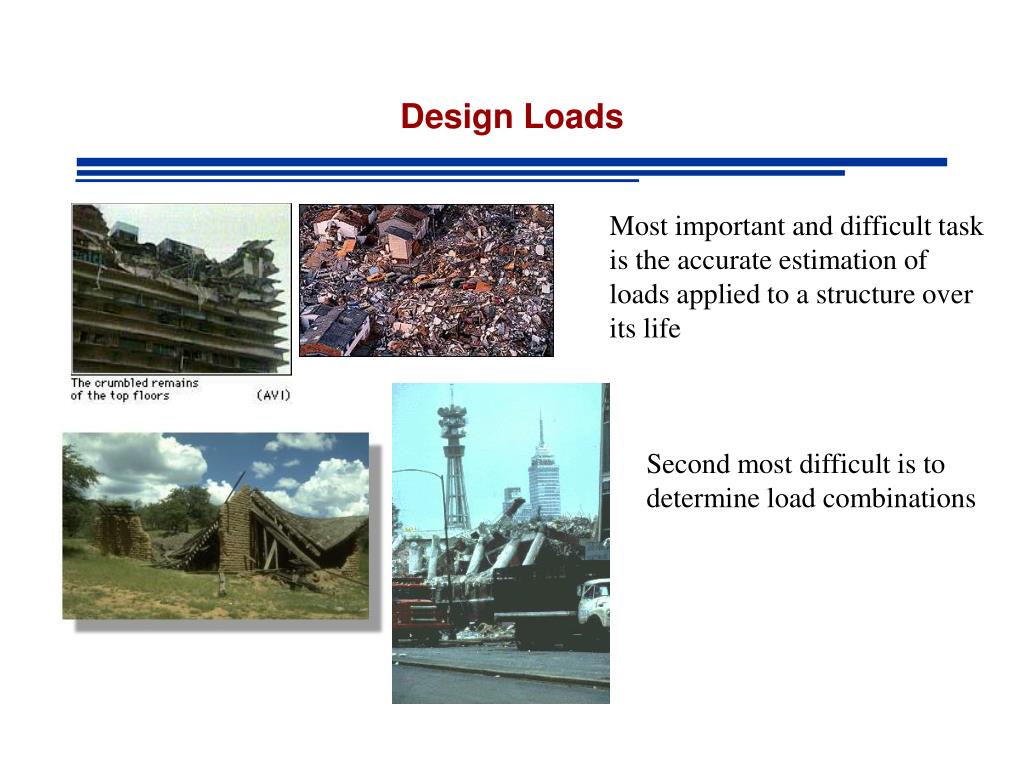 Design Loads

The crumbled remains of the top floors (AVI)

Most important and difficult task is the accurate estimation of loads applied to a structure over its life

Second most difficult is to determine load combinations